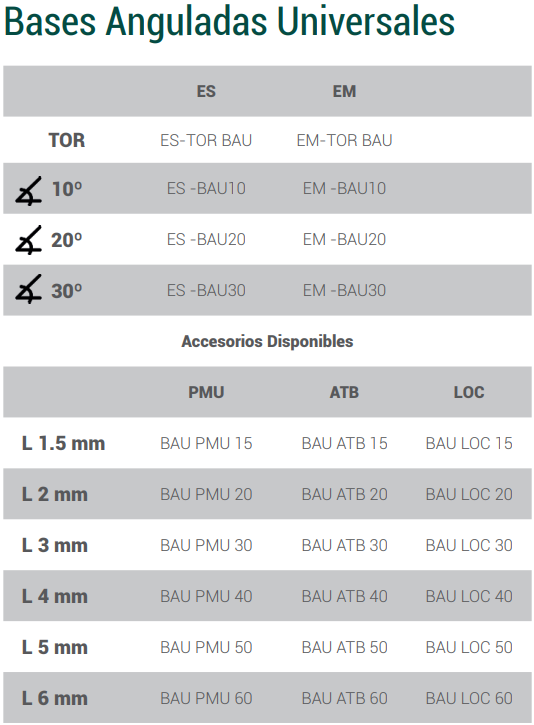 Bases Anguladas Universales

| | ES | EM |
|---|---|---|
| TOR | ES-TOR BAU | EM-TOR BAU |
| 10º | ES -BAU10 | EM -BAU10 |
| 20º | ES -BAU20 | EM -BAU20 |
| 30º | ES -BAU30 | EM -BAU30 |

Accesorios Disponibles

| | PMU | ATB | LOC |
|---|---|---|---|
| L 1.5 mm | BAU PMU 15 | BAU ATB 15 | BAU LOC 15 |
| L 2 mm | BAU PMU 20 | BAU ATB 20 | BAU LOC 20 |
| L 3 mm | BAU PMU 30 | BAU ATB 30 | BAU LOC 30 |
| L 4 mm | BAU PMU 40 | BAU ATB 40 | BAU LOC 40 |
| L 5 mm | BAU PMU 50 | BAU ATB 50 | BAU LOC 50 |
| L 6 mm | BAU PMU 60 | BAU ATB 60 | BAU LOC 60 |